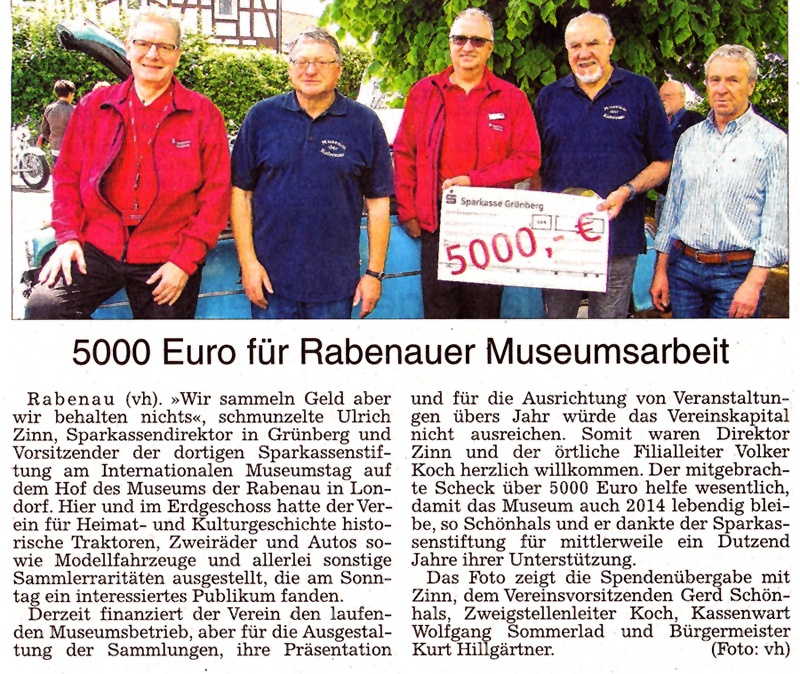 Sparkasse Grünberg

5000,- €

5000 Euro für Rabenauer Museumsarbeit

Rabenau (vh). »Wir sammeln Geld aber wir behalten nichts«, schmunzelte Ulrich Zinn, Sparkassendirektor in Grünberg und Vorsitzender der dortigen Sparkassenstiftung am Internationalen Museumstag auf dem Hof des Museums der Rabenau in Londorf. Hier und im Erdgeschoss hatte der Verein für Heimat- und Kulturgeschichte historische Traktoren, Zweiräder und Autos sowie Modellfahrzeuge und allerlei sonstige Sammlerraritäten ausgestellt, die am Sonntag ein interessiertes Publikum fanden.

Derzeit finanziert der Verein den laufenden Museumsbetrieb, aber für die Ausgestaltung der Sammlungen, ihre Präsentation und für die Ausrichtung von Veranstaltungen übers Jahr würde das Vereinskapital nicht ausreichen. Somit waren Direktor Zinn und der örtliche Filialleiter Volker Koch herzlich willkommen. Der mitgebrachte Scheck über 5000 Euro helfe wesentlich, damit das Museum auch 2014 lebendig bleibe, so Schönhals und er dankte der Sparkassenstiftung für mittlerweile ein Dutzend Jahre ihrer Unterstützung.

Das Foto zeigt die Spendenübergabe mit Zinn, dem Vereinsvorsitzenden Gerd Schönhals, Zweigstellenleiter Koch, Kassenwart Wolfgang Sommerlad und Bürgermeister Kurt Hillgärtner. (Foto: vh)